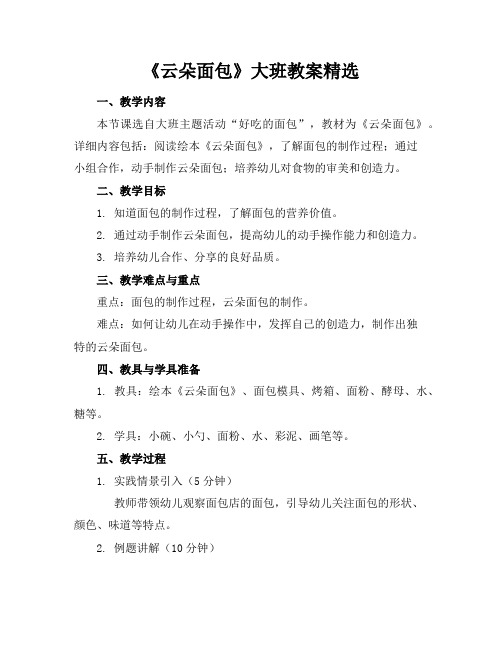 《云朵面包》大班教案精选

一、教学内容

本节课选自大班主题活动“好吃的面包”，教材为《云朵面包》。详细内容包括：阅读绘本《云朵面包》，了解面包的制作过程；通过小组合作，动手制作云朵面包；培养幼儿对食物的审美和创造力。

二、教学目标

1. 知道面包的制作过程，了解面包的营养价值。

2. 通过动手制作云朵面包，提高幼儿的动手操作能力和创造力。

3. 培养幼儿合作、分享的良好品质。

三、教学难点与重点

重点：面包的制作过程，云朵面包的制作。

难点：如何让幼儿在动手操作中，发挥自己的创造力，制作出独特的云朵面包。

四、教具与学具准备

1. 教具：绘本《云朵面包》、面包模具、烤箱、面粉、酵母、水、糖等。

2. 学具：小碗、小勺、面粉、水、彩泥、画笔等。

五、教学过程

1. 实践情景引入（5 分钟）

教师带领幼儿观察面包店的面包，引导幼儿关注面包的形状、颜色、味道等特点。

2. 例题讲解（10 分钟）